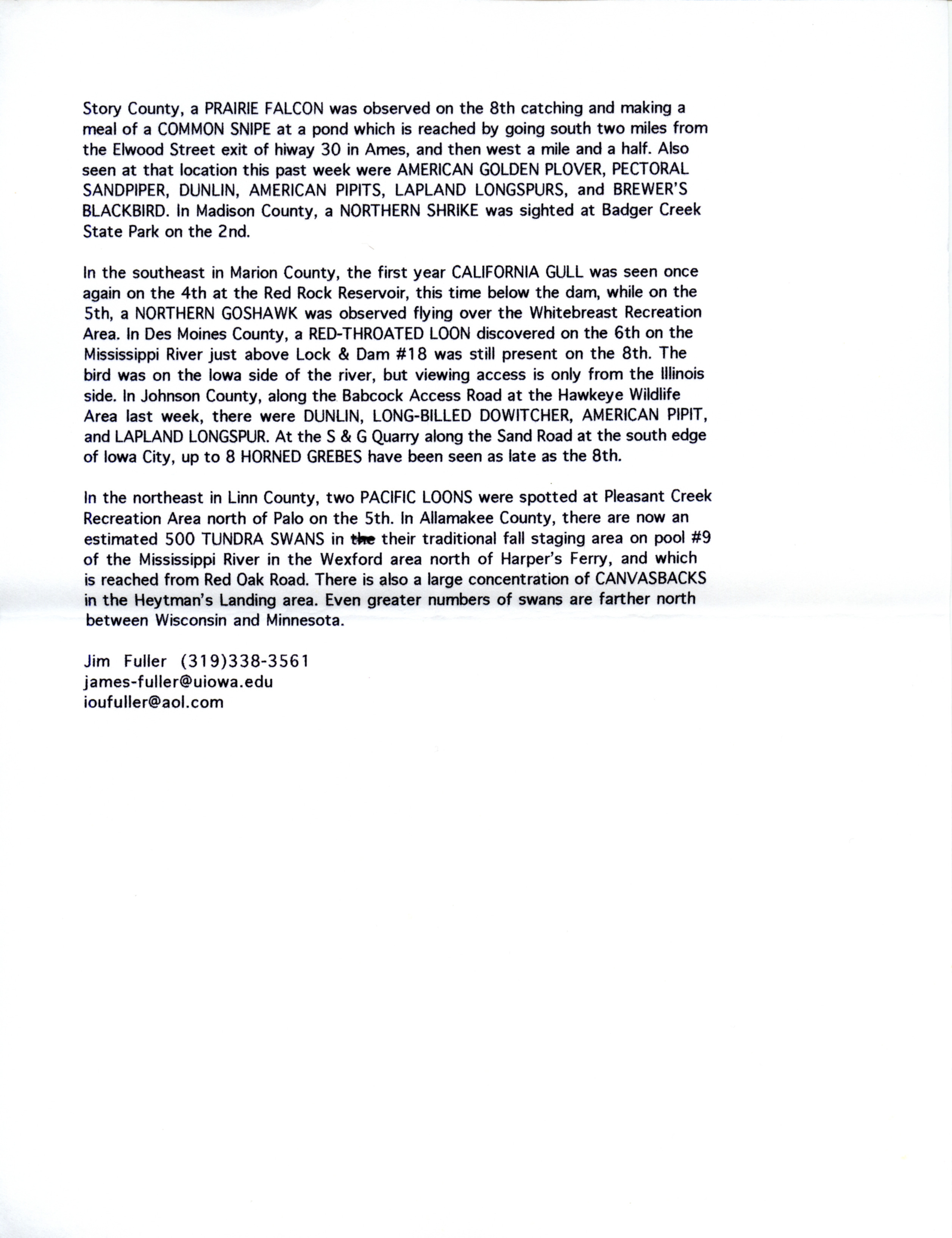 Story County, a PRAIRIE FALCON was observed on the 8th catching and making a meal of a COMMON SNIPE at a pond which is reached by going south two miles from the Elwood Street exit of hiway 30 in Ames, and then west a mile and a half. Also seen at that location this past week were AMERICAN GOLDEN PLOVER, PECTORAL SANDPIPER, DUNLIN, AMERICAN PIPITS, LAPLAND LONGSPURS, and BREWER'S BLACKBIRD. In Madison County, a NORTHERN SHRIKE was sighted at Badger Creek State Park on the 2nd.

In the southeast in Marion County, the first year CALIFORNIA GULL was seen once again on the 4th at the Red Rock Reservoir, this time below the dam, while on the 5th, a NORTHERN GOSHAWK was observed flying over the Whitebreast Recreation Area. In Des Moines County, a RED-THROATED LOON discovered on the 6th on the Mississippi River just above Lock & Dam #18 was still present on the 8th. The bird was on the Iowa side of the river, but viewing access is only from the Illinois side. In Johnson County, along the Babcock Access Road at the Hawkeye Wildlife Area last week, there were DUNLIN, LONG-BILLED DOWITCHER, AMERICAN PIPIT, and LAPLAND LONGSPUR. At the S & G Quarry along the Sand Road at the south edge of Iowa City, up to 8 HORNED GREBES have been seen as late as the 8th.

In the northeast in Linn County, two PACIFIC LOONS were spotted at Pleasant Creek Recreation Area north of Palo on the 5th. In Allamakee County, there are now an estimated 500 TUNDRA SWANS in the their traditional fall staging area on pool #9 of the Mississippi River in the Wexford area north of Harper's Ferry, and which is reached from Red Oak Road. There is also a large concentration of CANVASBACKS in the Heytman's Landing area. Even greater numbers of swans are farther north between Wisconsin and Minnesota.

Jim Fuller (319)338-3561
james-fuller@uiowa.edu
ioufuller@aol.com